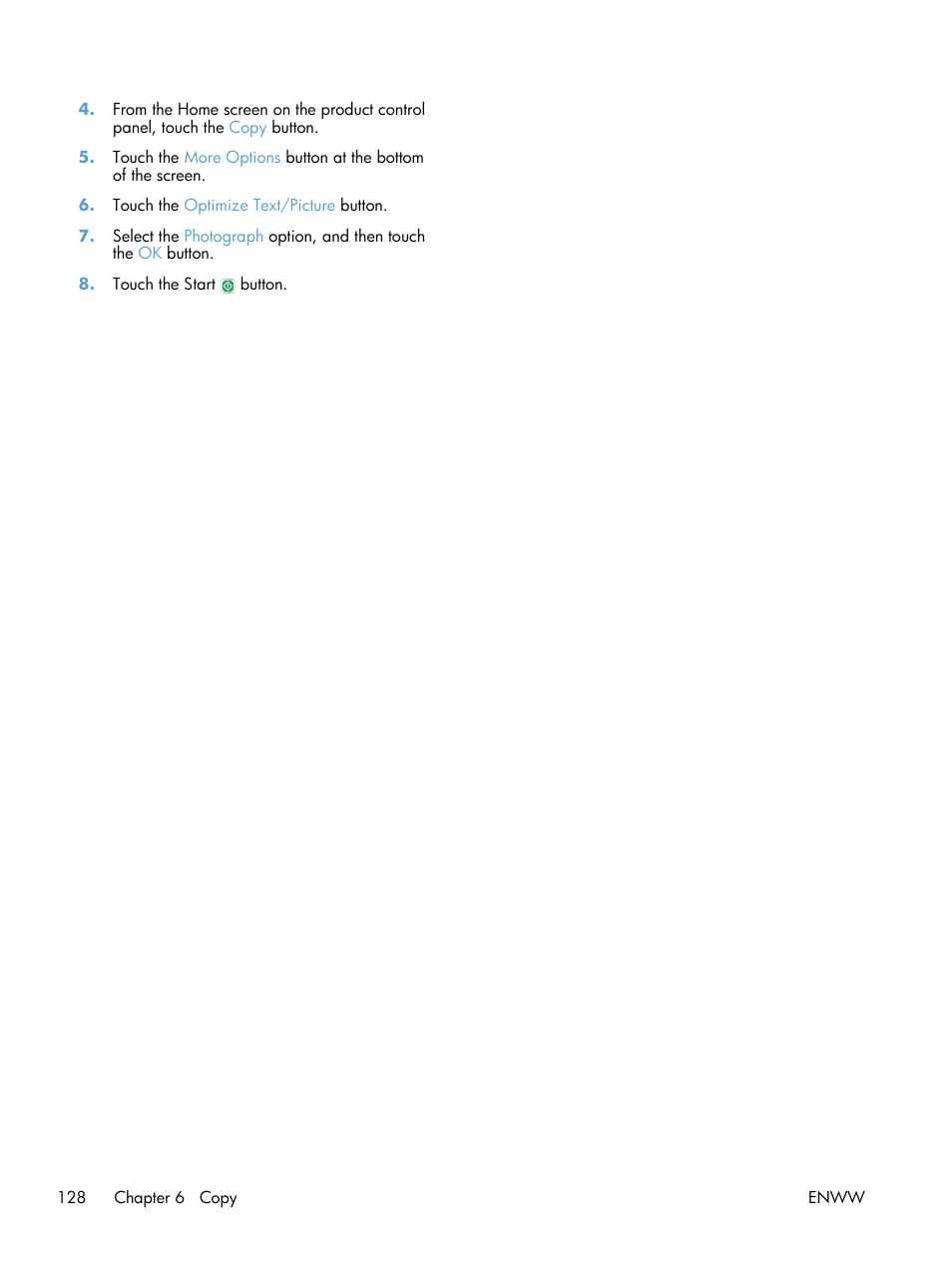 4. From the Home screen on the product control panel, touch the Copy button.

5. Touch the More Options button at the bottom of the screen.

6. Touch the Optimize Text/Picture button.

7. Select the Photograph option, and then touch the OK button.

8. Touch the Start button.

128 Chapter 6 Copy ENWW